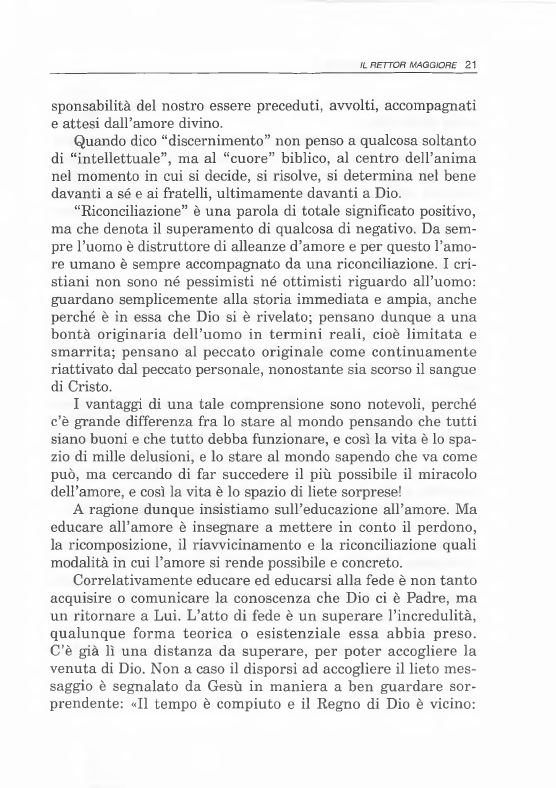 IL RETTOR MAGGIORE 21

sponsabilità del nostro essere preceduti, avvolti, accompagnati e attesi dall'amore divino.

Quando dico "discernimento" non penso a qualcosa soltanto di "intellettuale", ma al "cuore" biblico, al centro dell'anima nel momento in cui si decide, si risolve, si determina nel bene davanti a sé e ai fratelli, ultimamente davanti a Dio.

"Riconciliazione" è una parola di totale significato positivo, ma che denota il superamento di qualcosa di negativo. Da sempre l'uomo è distruttore di alleanze d'amore e per questo l'amore umano è sempre accompagnato da una riconciliazione. I cristiani non sono né pessimisti né ottimisti riguardo all'uomo: guardano semplicemente alla storia immediata e ampia, anche perché è in essa che Dio si è rivelato; pensano dunque a una bontà originaria dell'uomo in termini reali, cioè limitata e smarrita; pensano al peccato originale come continuamente riattivato dal peccato personale, nonostante sia scorso il sangue di Cristo.

I vantaggi di una tale comprensione sono notevoli, perché c'è grande differenza fra lo stare al mondo pensando che tutti siano buoni e che tutto debba funzionare, e così la vita è lo spazio di mille delusioni, e lo stare al mondo sapendo che va come può, ma cercando di far succedere il più possibile il miracolo dell'amore, e così la vita è lo spazio di liete sorprese!

A ragione dunque insistiamo sull'educazione all'amore. Ma educare all'amore è insegnare a mettere in conto il perdono, la ricomposizione, il riavvicinamento e la riconciliazione quali modalità in cui l'amore si rende possibile e concreto.

Correlativamente educare ed educarsi alla fede è non tanto acquisire o comunicare la conoscenza che Dio ci è Padre, ma un ritornare a Lui. L'atto di fede è un superare l'incredulità, qualunque forma teorica o esistenziale essa abbia preso. C'è già lì una distanza da superare, per poter accogliere la venuta di Dio. Non a caso il disporsi ad accogliere il lieto messaggio è segnalato da Gesù in maniera a ben guardare sorprendente: «Il tempo è compiuto e il Regno di Dio è vicino: